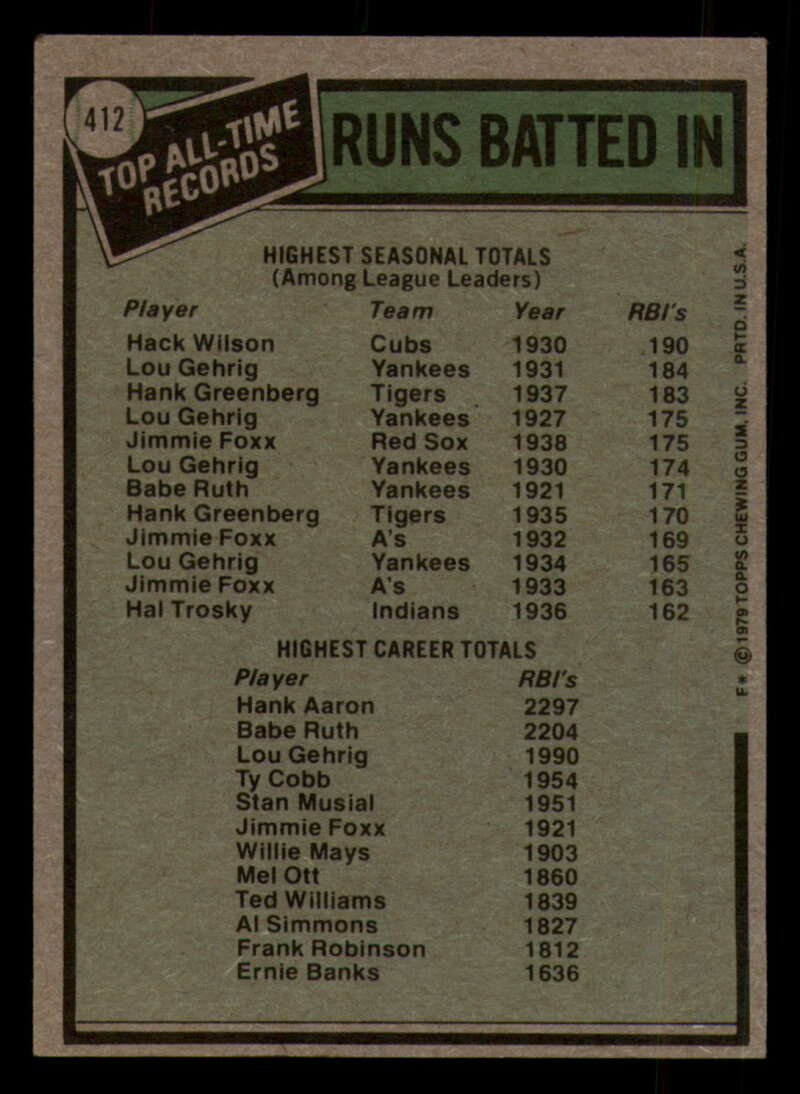 412

TOP ALL-TIME RECORDS

RUNS BATTED IN

HIGHEST SEASONAL TOTALS
(Among League Leaders)

| Player | Team | Year | RBI's |
|---|---|---|---|
| Hack Wilson | Cubs | 1930 | 190 |
| Lou Gehrig | Yankees | 1931 | 184 |
| Hank Greenberg | Tigers | 1937 | 183 |
| Lou Gehrig | Yankees | 1927 | 175 |
| Jimmie Foxx | Red Sox | 1938 | 175 |
| Lou Gehrig | Yankees | 1930 | 174 |
| Babe Ruth | Yankees | 1921 | 171 |
| Hank Greenberg | Tigers | 1935 | 170 |
| Jimmie Foxx | A's | 1932 | 169 |
| Lou Gehrig | Yankees | 1934 | 165 |
| Jimmie Foxx | A's | 1933 | 163 |
| Hal Trosky | Indians | 1936 | 162 |

HIGHEST CAREER TOTALS

| Player | RBI's |
|---|---|
| Hank Aaron | 2297 |
| Babe Ruth | 2204 |
| Lou Gehrig | 1990 |
| Ty Cobb | 1954 |
| Stan Musial | 1951 |
| Jimmie Foxx | 1921 |
| Willie Mays | 1903 |
| Mel Ott | 1860 |
| Ted Williams | 1839 |
| Al Simmons | 1827 |
| Frank Robinson | 1812 |
| Ernie Banks | 1636 |

F* © 1979 TOPPS CHEWING GUM, INC. PRTD. IN U.S.A.